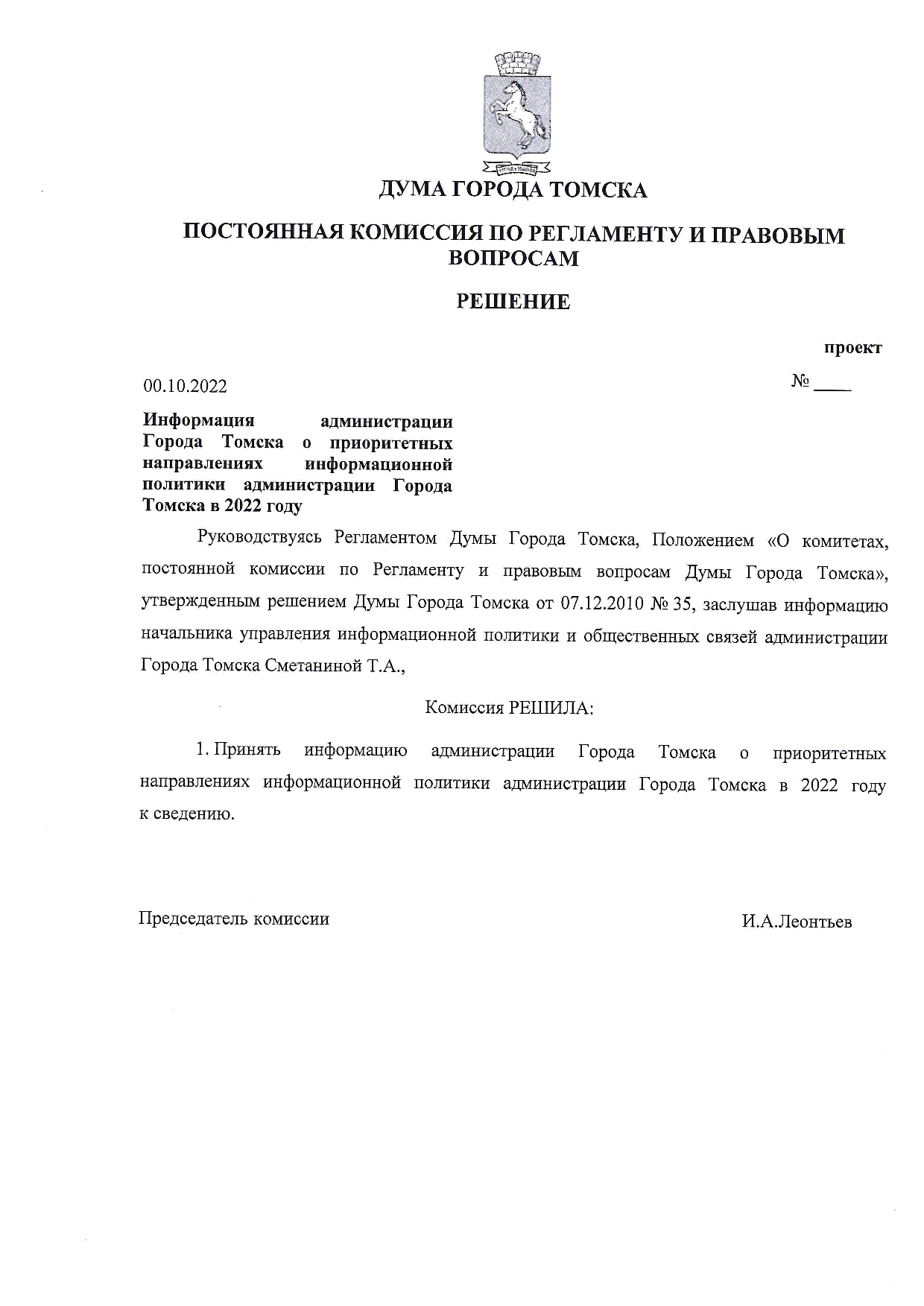 ДУМА ГОРОДА ТОМСКА

ПОСТОЯННАЯ КОМИССИЯ ПО РЕГЛАМЕНТУ И ПРАВОВЫМ ВОПРОСАМ

РЕШЕНИЕ

проект

00.10.2022

№ ____

Информация администрации Города Томска о приоритетных направлениях информационной политики администрации Города Томска в 2022 году

Руководствуясь Регламентом Думы Города Томска, Положением «О комитетах, постоянной комиссии по Регламенту и правовым вопросам Думы Города Томска», утвержденным решением Думы Города Томска от 07.12.2010 № 35, заслушав информацию начальника управления информационной политики и общественных связей администрации Города Томска Сметаниной Т.А.,

Комиссия РЕШИЛА:

1. Принять информацию администрации Города Томска о приоритетных направлениях информационной политики администрации Города Томска в 2022 году к сведению.

Председатель комиссии

И.А.Леонтьев